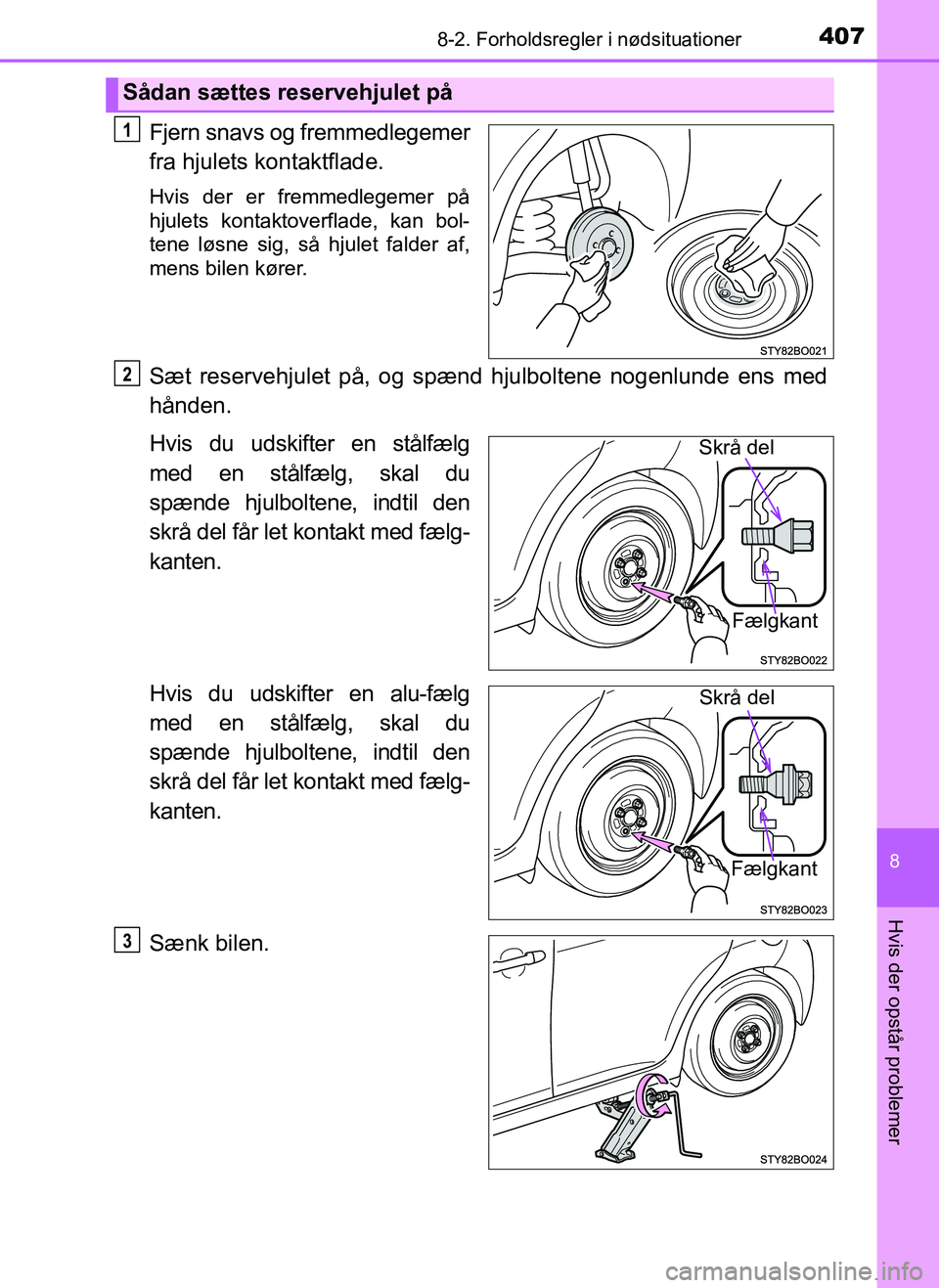 8-2. Forholdsregler i nødsituationer

407

Sådan sættes reservehjulet på

1 Fjern snavs og fremmedlegemer fra hjulets kontaktflade.

Hvis der er fremmedlegemer på hjulets kontaktoverflade, kan boltene løsne sig, så hjulet falder af, mens bilen kører.

STY82BO021

2 Sæt reservehjulet på, og spænd hjulboltene nogenlunde ens med hånden.

Hvis du udskifter en stålfælg med en stålfælg, skal du spænde hjulboltene, indtil den skrå del får let kontakt med fælgkanten.

Skrå del

Fælgkant

STY82BO022

Hvis du udskifter en alu-fælg med en stålfælg, skal du spænde hjulboltene, indtil den skrå del får let kontakt med fælgkanten.

Skrå del

Fælgkant

STY82BO023

3 Sænk bilen.

STY82BO024

8

Hvis der opstår problemer

carmanualsonline.info